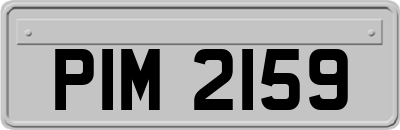 PIM 2159